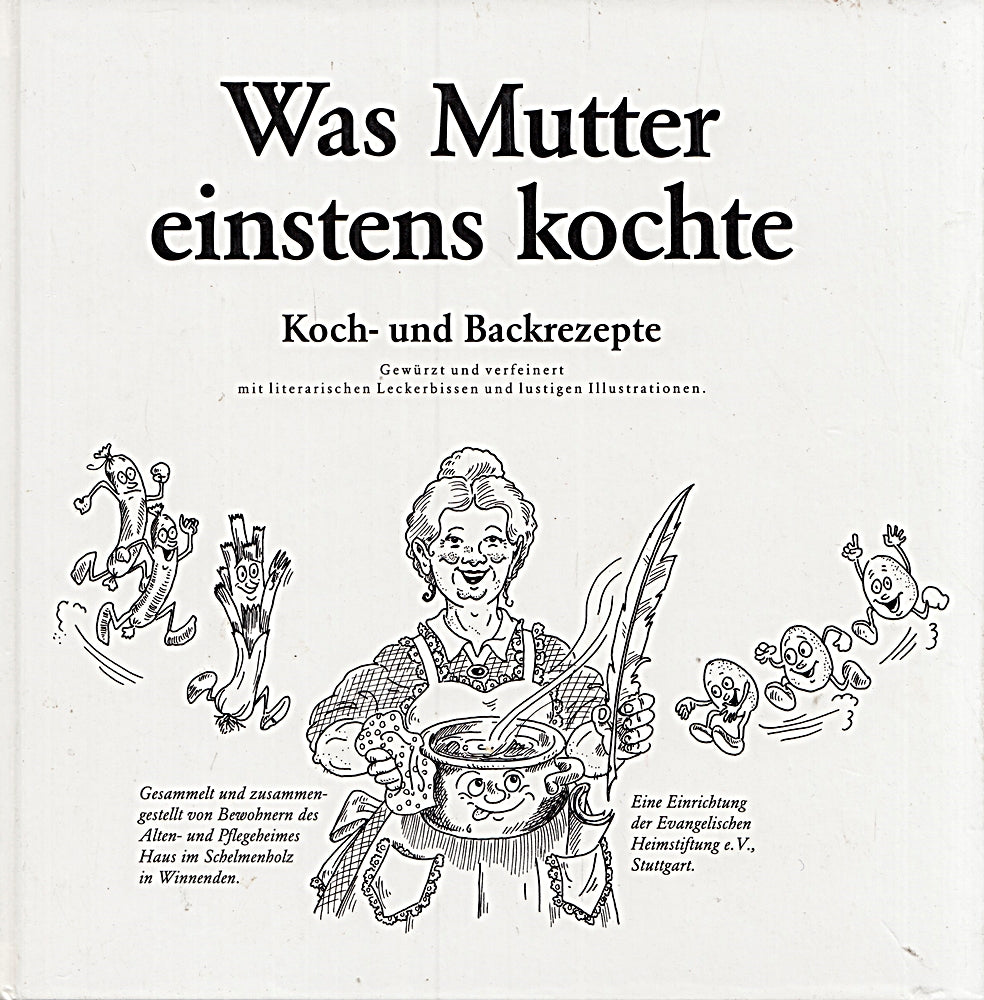 Was Mutter einstens kochte

Koch- und Backrezepte

Gewürzt und verfeinert mit literarischen Leckerbissen und lustigen Illustrationen.

Gesammelt und zusammengestellt von Bewohnern des Alten- und Pflegeheimes Haus im Schelmenholz in Winnenden.

Eine Einrichtung der Evangelischen Heimstiftung e.V., Stuttgart.